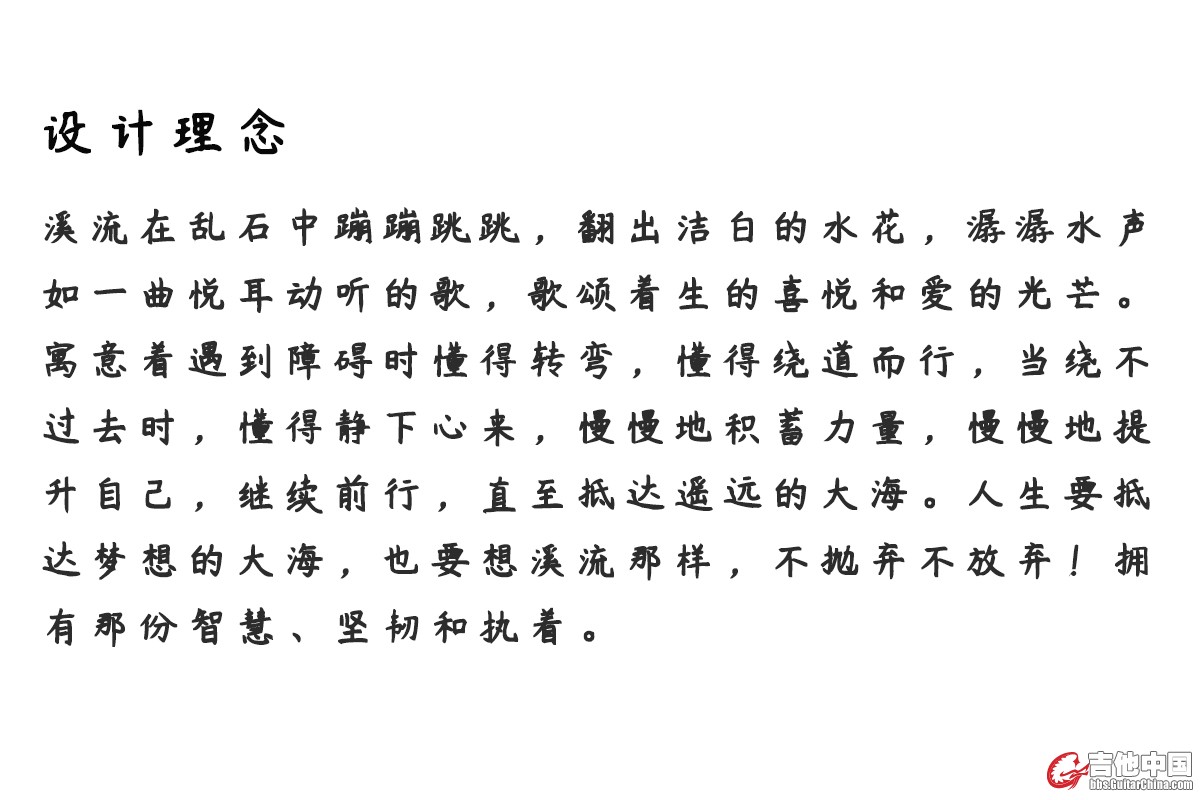 设计理念

溪流在乱石中蹦蹦跳跳，翻出洁白的水花，潺潺水声如一曲悦耳动听的歌，歌颂着生的喜悦和爱的光芒。寓意着遇到障碍时懂得转弯，懂得绕道而行，当绕不过去时，懂得静下心来，慢慢地积蓄力量，慢慢地提升自己，继续前行，直至抵达遥远的大海。人生要抵达梦想的大海，也要想溪流那样，不抛弃不放弃！拥有那份智慧、坚韧和执着。

吉他中国
bbs.GuitarChina.com